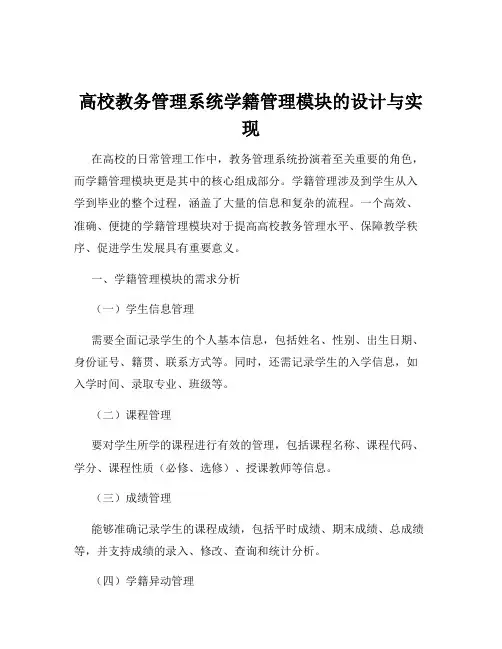 高校教务管理系统学籍管理模块的设计与实现

在高校的日常管理工作中，教务管理系统扮演着至关重要的角色，而学籍管理模块更是其中的核心组成部分。学籍管理涉及到学生从入学到毕业的整个过程，涵盖了大量的信息和复杂的流程。一个高效、准确、便捷的学籍管理模块对于提高高校教务管理水平、保障教学秩序、促进学生发展具有重要意义。

一、学籍管理模块的需求分析

（一）学生信息管理

需要全面记录学生的个人基本信息，包括姓名、性别、出生日期、身份证号、籍贯、联系方式等。同时，还需记录学生的入学信息，如入学时间、录取专业、班级等。

（二）课程管理

要对学生所学的课程进行有效的管理，包括课程名称、课程代码、学分、课程性质（必修、选修）、授课教师等信息。

（三）成绩管理

能够准确记录学生的课程成绩，包括平时成绩、期末成绩、总成绩等，并支持成绩的录入、修改、查询和统计分析。

（四）学籍异动管理